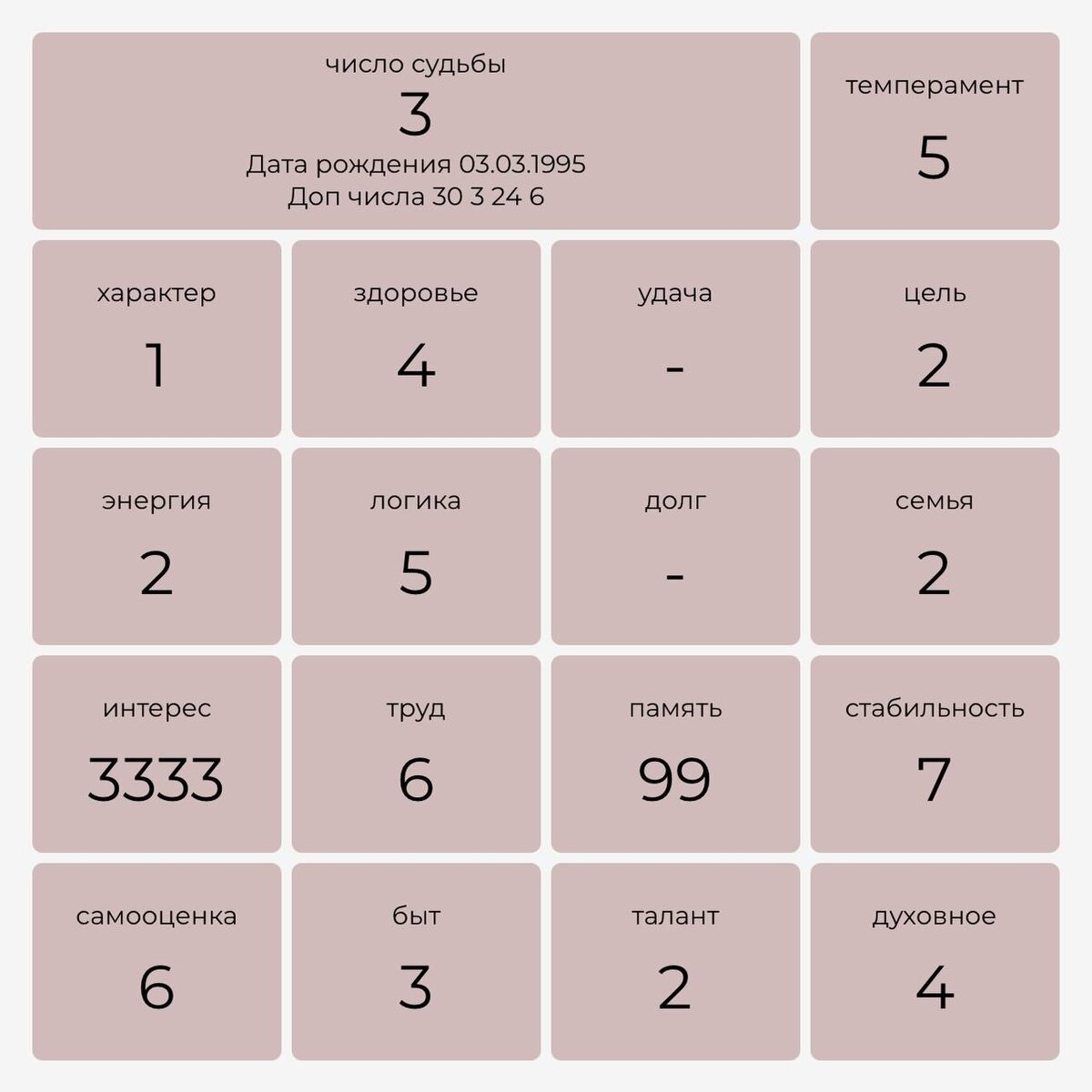 число судьбы
3
Дата рождения 03.03.1995
Доп числа 30 3 24 6

темперамент
5

характер
1

здоровье
4

удача
-

цель
2

энергия
2

логика
5

долг
-

семья
2

интерес
3333

труд
6

память
99

стабильность
7

самооценка
6

быт
3

талант
2

духовное
4